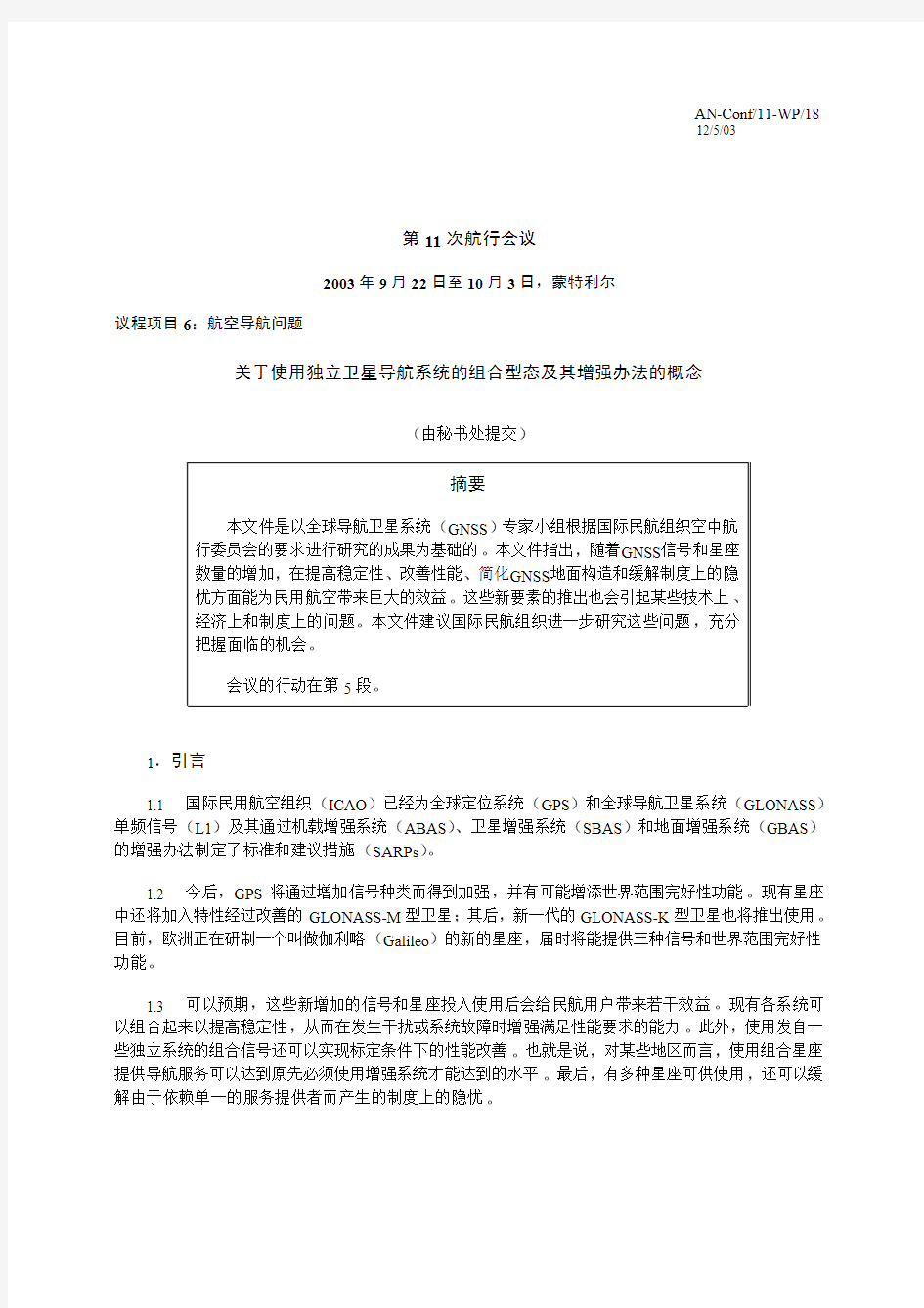 AN-Conf/11-WP/18
12/5/03

第 11 次航行会议

2003 年 9 月 22 日至 10 月 3 日，蒙特利尔

议程项目 6：航空导航问题

关于使用独立卫星导航系统的组合型态及其增强办法的概念

（由秘书处提交）

摘要

本文件是以全球导航卫星系统（GNSS）专家小组根据国际民航组织空中航行委员会的要求进行研究的成果为基础的。本文件指出，随着GNSS信号和星座数量的增加，在提高稳定性、改善性能、简化GNSS地面构造和缓解制度上的隐忧方面能为民用航空带来巨大的效益。这些新要素的推出也会引起某些技术上、经济上和制度上的问题。本文件建议国际民航组织进一步研究这些问题，充分把握面临的机会。

会议的行动在第 5 段。

1. 引言

1.1 国际民用航空组织（ICAO）已经为全球定位系统（GPS）和全球导航卫星系统（GLONASS）单频信号（L1）及其通过机载增强系统（ABAS）、卫星增强系统（SBAS）和地面增强系统（GBAS）的增强办法制定了标准和建议措施（SARPs）。

1.2 今后，GPS 将通过增加信号种类而得到加强，并有可能增添世界范围完好性功能。现有星座中还将加入特性经过改善的 GLONASS-M 型卫星；其后，新一代的 GLONASS-K 型卫星也将推出使用。目前，欧洲正在研制一个叫做伽利略（Galileo）的新的星座，届时将能提供三种信号和世界范围完好性功能。

1.3 可以预期，这些新增加的信号和星座投入使用后会给民航用户带来若干效益。现有各系统可以组合起来以提高稳定性，从而在发生干扰或系统故障时增强满足性能要求的能力。此外，使用发自一些独立系统的组合信号还可以实现标定条件下的性能改善。也就是说，对某些地区而言，使用组合星座提供导航服务可以达到原先必须使用增强系统才能达到的水平。最后，有多种星座可供使用，还可以缓解由于依赖单一的服务提供者而产生的制度上的隐忧。